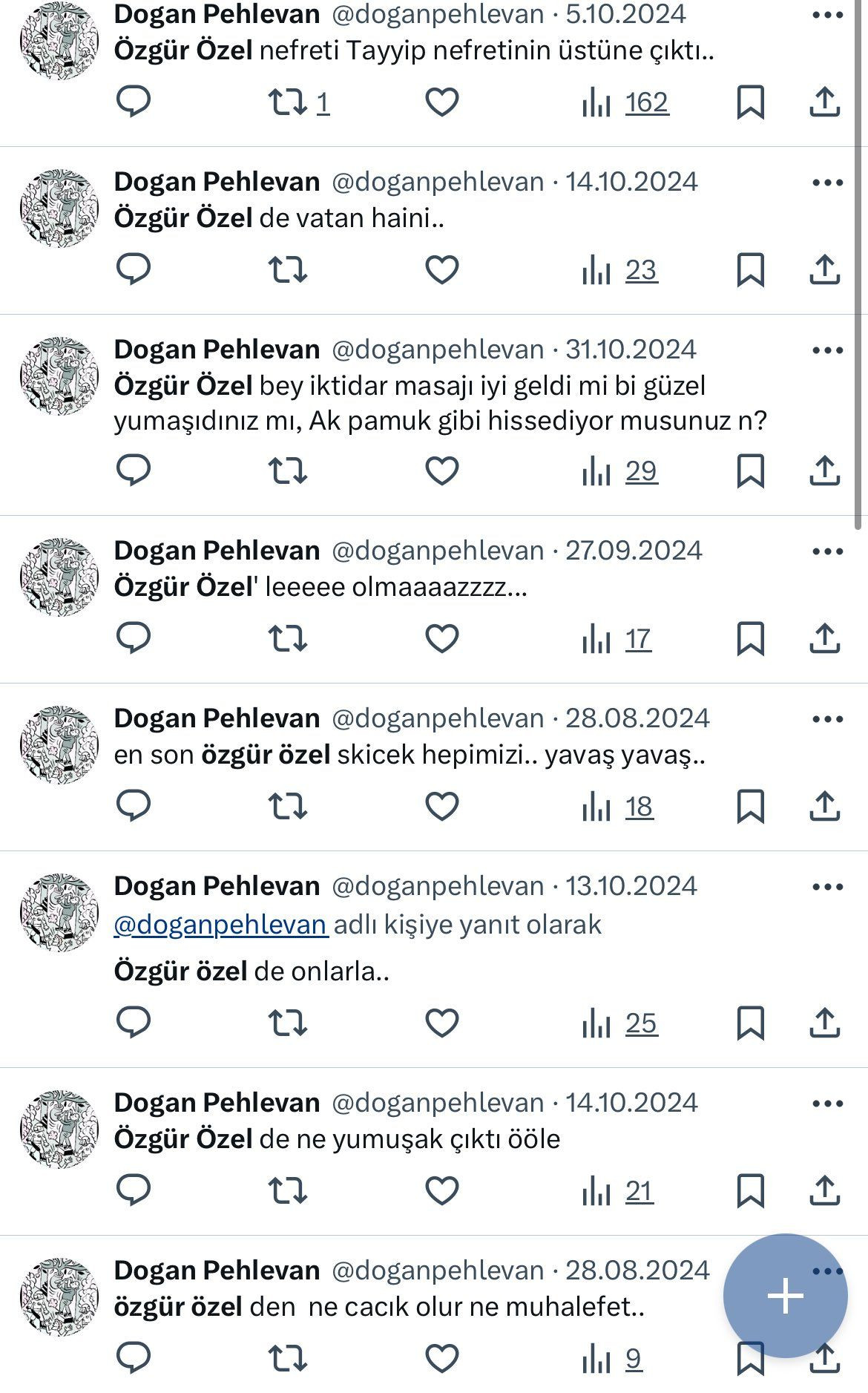 Dogan Pehlevan @doganpehlevan · 5.10.2024
Özgür Özel nefreti Tayyip nefretinin üstüne çıktı..
1 162

Dogan Pehlevan @doganpehlevan · 14.10.2024
Özgür Özel de vatan haini..
23

Dogan Pehlevan @doganpehlevan · 31.10.2024
Özgür Özel bey iktidar masajı iyi geldi mi bi güzel yumaşıdınız mı, Ak pamuk gibi hissediyor musunuz n?
29

Dogan Pehlevan @doganpehlevan · 27.09.2024
Özgür Özel' leeeee olmaaaazzzz...
17

Dogan Pehlevan @doganpehlevan · 28.08.2024
en son özgür özel skicek hepimizi.. yavaş yavaş..
18

Dogan Pehlevan @doganpehlevan · 13.10.2024
@doganpehlevan adlı kişiye yanıt olarak

Özgür özel de onlarla..
25

Dogan Pehlevan @doganpehlevan · 14.10.2024
Özgür Özel de ne yumuşak çıktı ööle
21

Dogan Pehlevan @doganpehlevan · 28.08.2024
özgür özel den ne cacık olur ne muhalefet..
9